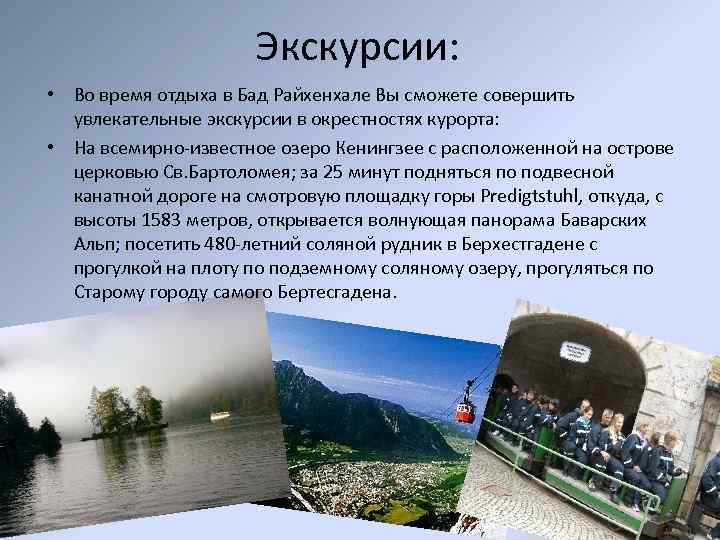 Экскурсии:

• Во время отдыха в Бад Райхенхале Вы сможете совершить увлекательные экскурсии в окрестностях курорта:

• На всемирно-известное озеро Кенингзее с расположенной на острове церковью Св.Бартоломея; за 25 минут подняться по подвесной канатной дороге на смотровую площадку горы Predigtstuhl, откуда, с высоты 1583 метров, открывается волнующая панорама Баварских Альп; посетить 480-летний соляной рудник в Берхестгадене с прогулкой на плоту по подземному соляному озеру, прогуляться по Старому городу самого Бертесгадена.